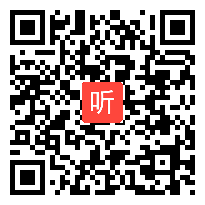 听